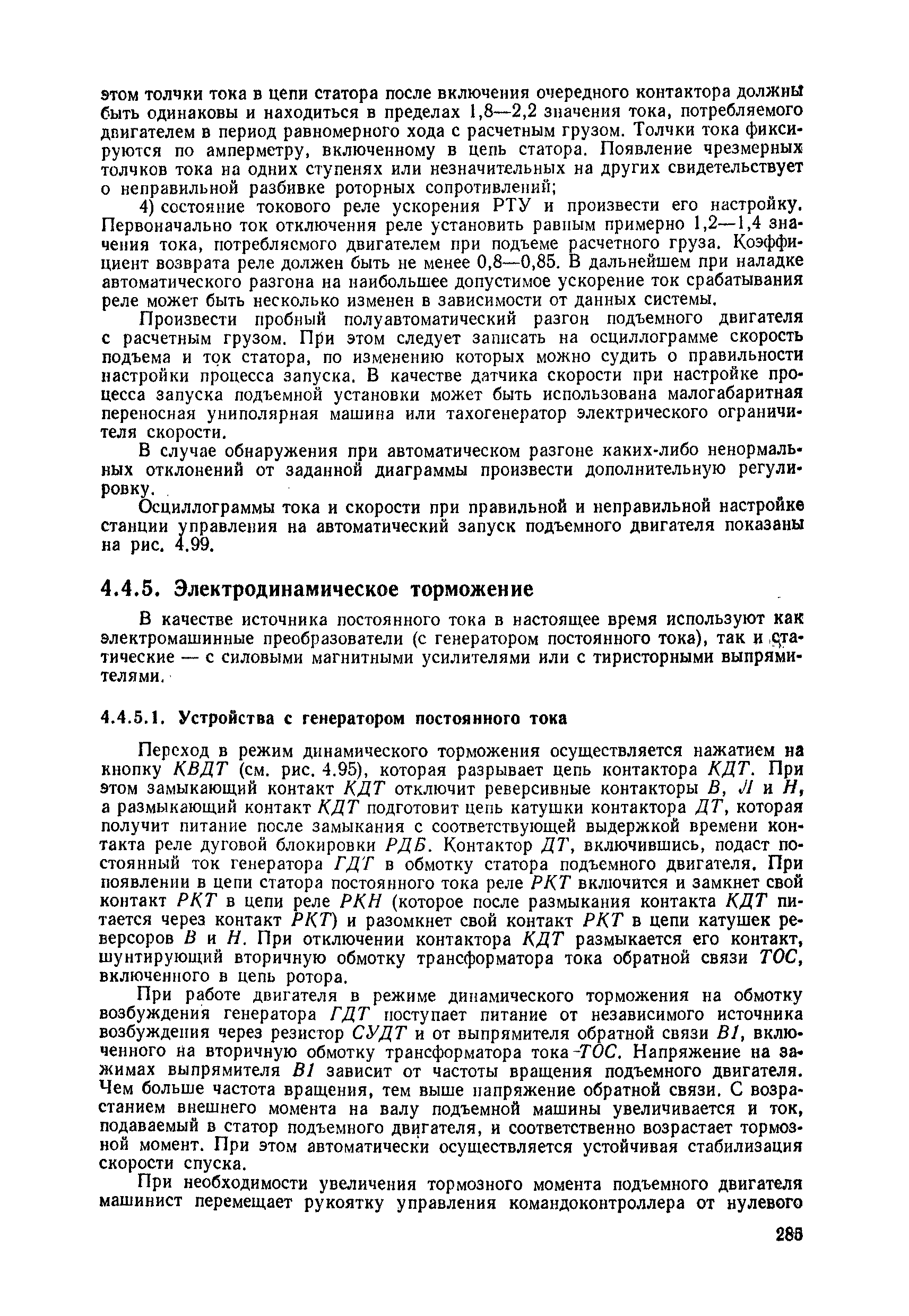 этом толчки тока в цепи статора после включения очередного контактора должны быть одинаковы и находиться в пределах 1,8—2,2 значения тока, потребляемого двигателем в период равномерного хода с расчетным грузом. Толчки тока фиксируются по амперметру, включенному в цепь статора. Появление чрезмерных толчков тока на одних ступенях или незначительных на других свидетельствует о неправильной разбивке роторных сопротивлений;

4) состояние токового реле ускорения РТУ и произвести его настройку. Первоначально ток отключения реле установить равным примерно 1,2—1,4 значения тока, потребляемого двигателем при подъеме расчетного груза. Коэффициент возврата реле должен быть не менее 0,8—0,85. В дальнейшем при наладке автоматического разгона на наибольшее допустимое ускорение ток срабатывания реле может быть несколько изменен в зависимости от данных системы.

Произвести пробный полуавтоматический разгон подъемного двигателя с расчетным грузом. При этом следует записать на осциллограмме скорость подъема и ток статора, по изменению которых можно судить о правильности настройки процесса запуска. В качестве датчика скорости при настройке процесса запуска подъемной установки может быть использована малогабаритная переносная униполярная машина или тахогенератор электрического ограничителя скорости.

В случае обнаружения при автоматическом разгоне каких-либо ненормальных отклонений от заданной диаграммы произвести дополнительную регулировку.

Осциллограммы тока и скорости при правильной и неправильной настройке станции управления на автоматический запуск подъемного двигателя показаны на рис. 4.99.

4.4.5. Электродинамическое торможение

В качестве источника постоянного тока в настоящее время используют как электромашинные преобразователи (с генератором постоянного тока), так и статические — с силовыми магнитными усилителями или с тиристорными выпрямителями.

4.4.5.1. Устройства с генератором постоянного тока

Переход в режим динамического торможения осуществляется нажатием на кнопку КВДТ (см. рис. 4.95), которая разрывает цепь контактора КДТ. При этом замыкающий контакт КДТ отключит реверсивные контакторы В, Л и Н, а размыкающий контакт КДТ подготовит цепь катушки контактора ДТ, которая получит питание после замыкания с соответствующей выдержкой времени контакта реле дуговой блокировки РДБ. Контактор ДТ, включившись, подаст постоянный ток генератора ГДТ в обмотку статора подъемного двигателя. При появлении в цепи статора постоянного тока реле РКТ включится и замкнет свой контакт РКТ в цепи реле РКН (которое после размыкания контакта КДТ питается через контакт РКТ) и разомкнет свой контакт РКТ в цепи катушек реверсоров В и Н. При отключении контактора КДТ размыкается его контакт, шунтирующий вторичную обмотку трансформатора тока обратной связи ТОС, включенного в цепь ротора.

При работе двигателя в режиме динамического торможения на обмотку возбуждения генератора ГДТ поступает питание от независимого источника возбуждения через резистор СУДТ и от выпрямителя обратной связи В1, включенного на вторичную обмотку трансформатора тока ТОС. Напряжение на зажимах выпрямителя В1 зависит от частоты вращения подъемного двигателя. Чем больше частота вращения, тем выше напряжение обратной связи. С возрастанием внешнего момента на валу подъемной машины увеличивается и ток, подаваемый в статор подъемного двигателя, и соответственно возрастает тормозной момент. При этом автоматически осуществляется устойчивая стабилизация скорости спуска.

При необходимости увеличения тормозного момента подъемного двигателя машинист перемещает рукоятку управления командоконтроллера от нулевого

285